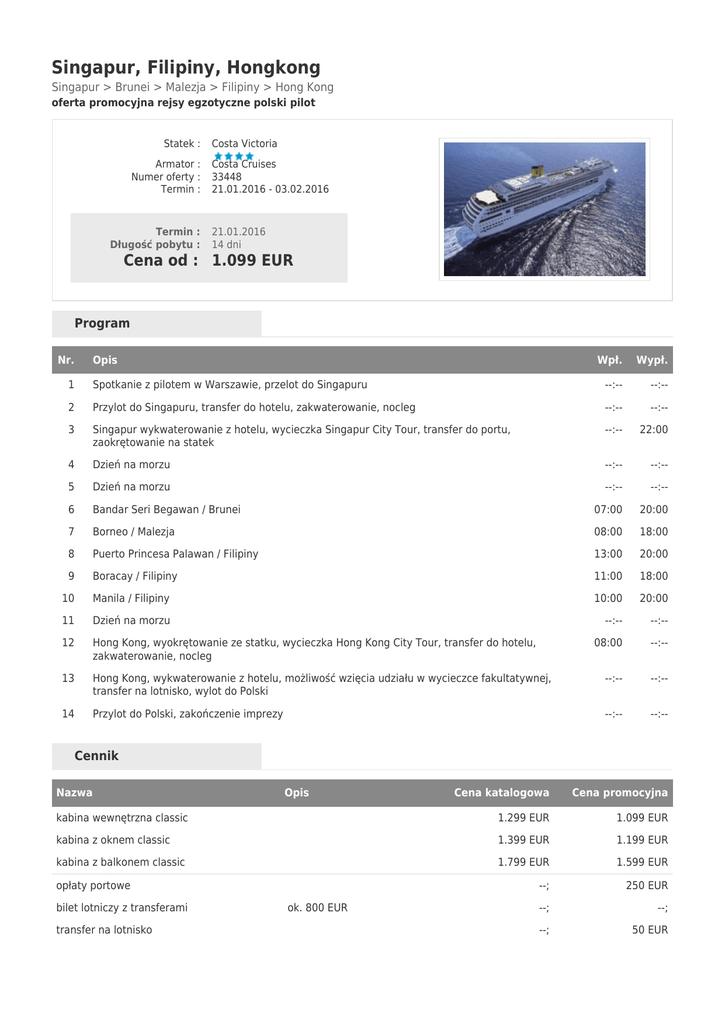 Singapur, Filipiny, Hongkong

Singapur > Brunei > Malezja > Filipiny > Hong Kong
oferta promocyjna rejsy egzotyczne polski pilot

Statek : Costa Victoria
Armator : Costa Cruises
Numer oferty : 33448
Termin : 21.01.2016 - 03.02.2016

Termin : 21.01.2016
Długość pobytu : 14 dni
Cena od : 1.099 EUR

Program

| Nr. | Opis | Wpł. | Wypł. |
|---|---|---|---|
| 1 | Spotkanie z pilotem w Warszawie, przelot do Singapuru | --:-- | --:-- |
| 2 | Przylot do Singapuru, transfer do hotelu, zakwaterowanie, nocleg | --:-- | --:-- |
| 3 | Singapur wykwaterowanie z hotelu, wycieczka Singapur City Tour, transfer do portu, zaokrętowanie na statek | --:-- | 22:00 |
| 4 | Dzień na morzu | --:-- | --:-- |
| 5 | Dzień na morzu | --:-- | --:-- |
| 6 | Bandar Seri Begawan / Brunei | 07:00 | 20:00 |
| 7 | Borneo / Malezja | 08:00 | 18:00 |
| 8 | Puerto Princesa Palawan / Filipiny | 13:00 | 20:00 |
| 9 | Boracay / Filipiny | 11:00 | 18:00 |
| 10 | Manila / Filipiny | 10:00 | 20:00 |
| 11 | Dzień na morzu | --:-- | --:-- |
| 12 | Hong Kong, wyokrętowanie ze statku, wycieczka Hong Kong City Tour, transfer do hotelu, zakwaterowanie, nocleg | 08:00 | --:-- |
| 13 | Hong Kong, wykwaterowanie z hotelu, możliwość wzięcia udziału w wycieczce fakultatywnej, transfer na lotnisko, wylot do Polski | --:-- | --:-- |
| 14 | Przylot do Polski, zakończenie imprezy | --:-- | --:-- |

Cennik

| Nazwa | Opis | Cena katalogowa | Cena promocyjna |
|---|---|---|---|
| kabina wewnętrzna classic | | 1.299 EUR | 1.099 EUR |
| kabina z oknem classic | | 1.399 EUR | 1.199 EUR |
| kabina z balkonem classic | | 1.799 EUR | 1.599 EUR |
| opłaty portowe | | --; | 250 EUR |
| bilet lotniczy z transferami | ok. 800 EUR | --; | --; |
| transfer na lotnisko | | --; | 50 EUR |